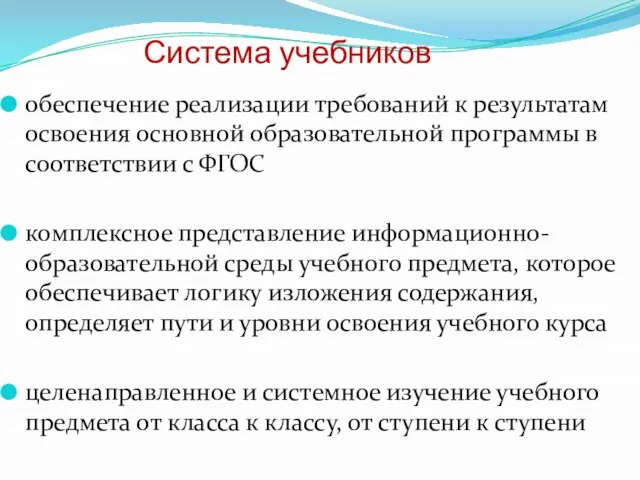 Система учебников

обеспечение реализации требований к результатам освоения основной образовательной программы в соответствии с ФГОС

комплексное представление информационно-образовательной среды учебного предмета, которое обеспечивает логику изложения содержания, определяет пути и уровни освоения учебного курса

целенаправленное и системное изучение учебного предмета от класса к классу, от ступени к ступени